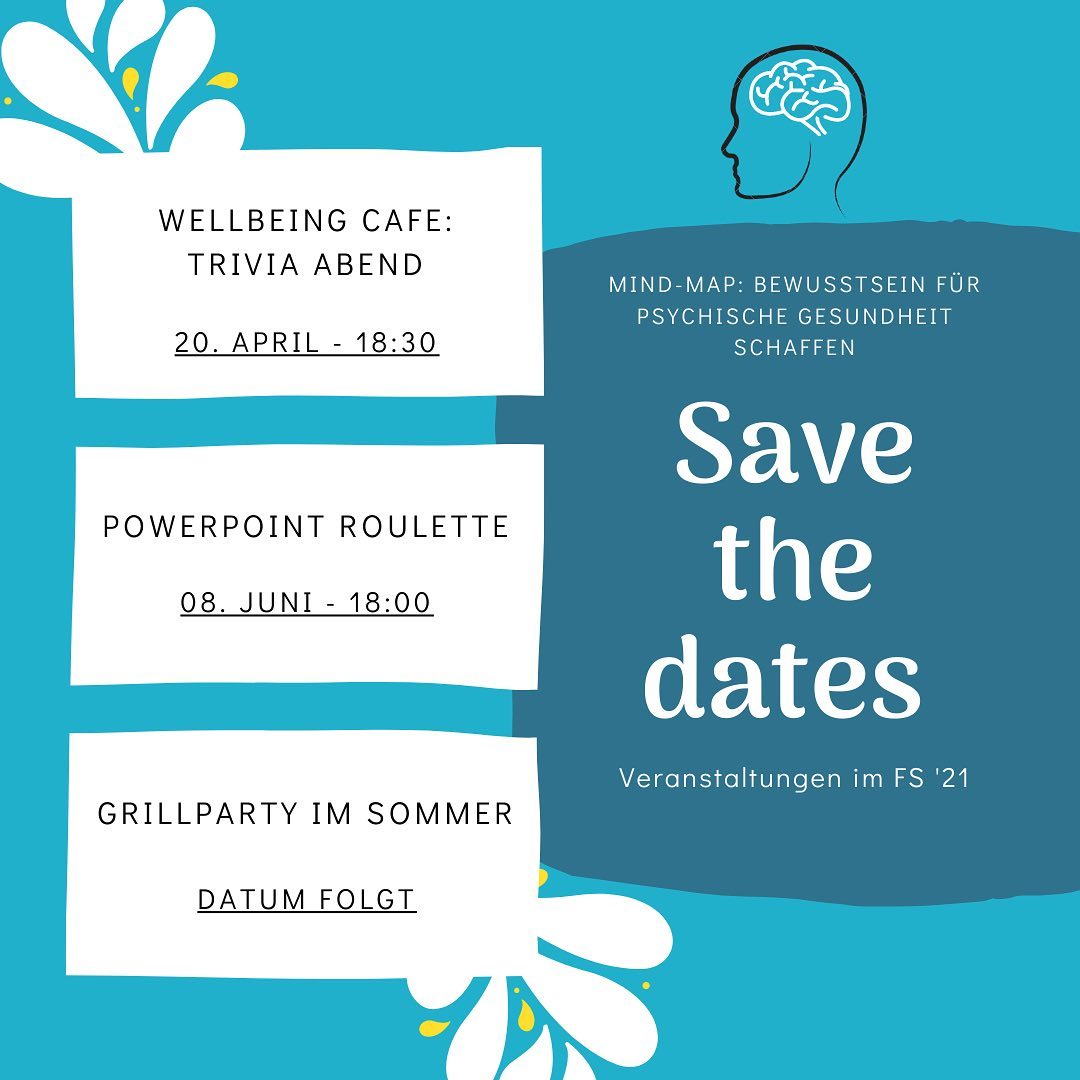 WELLBEING CAFE:
TRIVIA ABEND

20. APRIL - 18:30

POWERPOINT ROULETTE

08. JUNI - 18:00

GRILLPARTY IM SOMMER

DATUM FOLGT

MIND-MAP: BEWUSSTSEIN FÜR PSYCHISCHE GESUNDHEIT SCHAFFEN

Save the dates

Veranstaltungen im FS '21